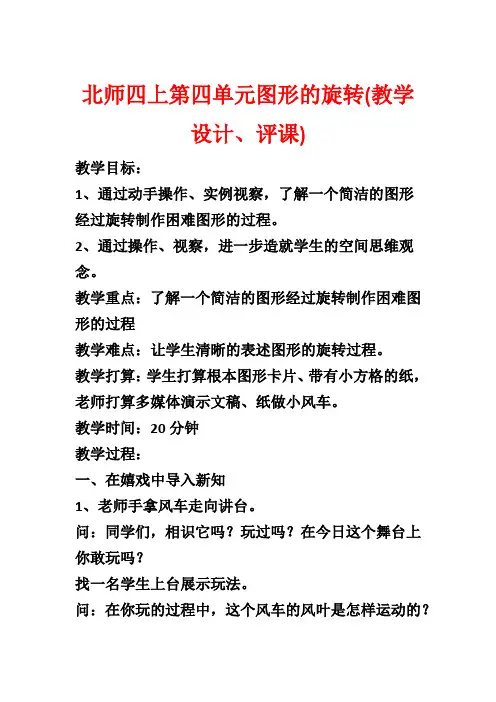 北师四上第四单元图形的旋转(教学设计、评课)

教学目标：

1、通过动手操作、实例视察，了解一个简洁的图形经过旋转制作困难图形的过程。

2、通过操作、视察，进一步造就学生的空间思维观念。

教学重点：了解一个简洁的图形经过旋转制作困难图形的过程

教学难点：让学生清晰的表述图形的旋转过程。

教学打算：学生打算根本图形卡片、带有小方格的纸，老师打算多媒体演示文稿、纸做小风车。

教学时间：20 分钟

教学过程：

一、在嬉戏中导入新知

1、老师手拿风车走向讲台。

问：同学们，相识它吗？玩过吗？在今日这个舞台上你敢玩吗？

找一名学生上台展示玩法。

问：在你玩的过程中，这个风车的风叶是怎样运动的？